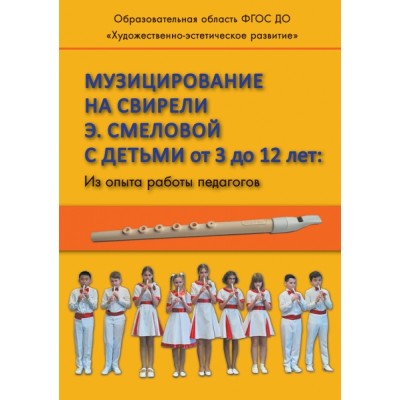 Образовательная область ФГОС ДО
«Художественно-эстетическое развитие»

МУЗИЦИРОВАНИЕ НА СВИРЕЛИ Э. СМЕЛОВОЙ С ДЕТЬМИ от 3 до 12 лет:

Из опыта работы педагогов